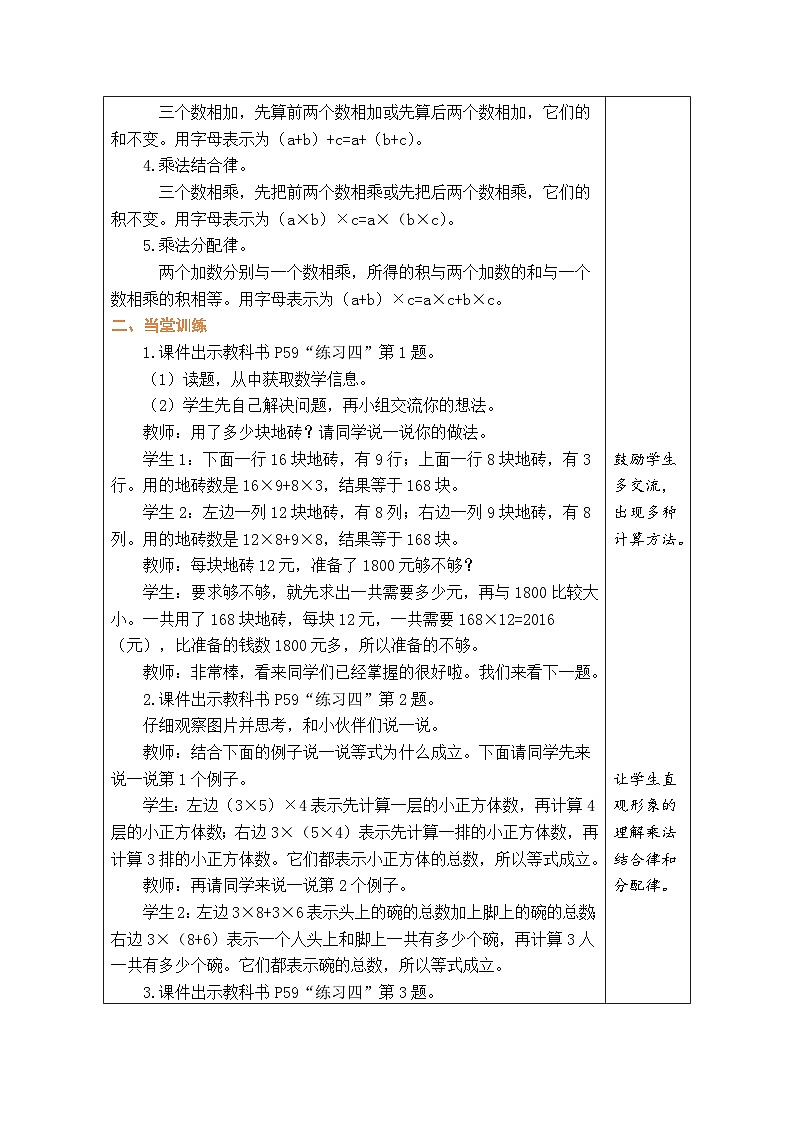 三个数相加，先算前两个数相加或先算后两个数相加，它们的和不变。用字母表示为（a+b）+c=a+（b+c）。

4.乘法结合律。

三个数相乘，先把前两个数相乘或先把后两个数相乘，它们的积不变。用字母表示为（a×b）×c=a×（b×c）。

5.乘法分配律。

两个加数分别与一个数相乘，所得的积与两个加数的和与一个数相乘的积相等。用字母表示为（a+b）×c=a×c+b×c。

二、当堂训练

1.课件出示教科书 P59“练习四”第 1 题。

（1）读题，从中获取数学信息。

（2）学生先自己解决问题，再小组交流你的想法。

教师：用了多少块地砖？请同学说一说你的做法。

学生 1：下面一行 16 块地砖，有 9 行；上面一行 8 块地砖，有 3 行。用的地砖数是 16×9+8×3，结果等于 168 块。

学生 2：左边一列 12 块地砖，有 8 列；右边一列 9 块地砖，有 8 列。用的地砖数是 12×8+9×8，结果等于 168 块。

教师：每块地砖 12 元，准备了 1800 元够不够？

学生：要求够不够，就先求出一共需要多少元，再与 1800 比较大小。一共用了 168 块地砖，每块 12 元，一共需要 168×12=2016（元），比准备的钱数 1800 元多，所以准备的不够。

教师：非常棒，看来同学们已经掌握的很好啦。我们来看下一题。

2.课件出示教科书 P59“练习四”第 2 题。

仔细观察图片并思考，和小伙伴们说一说。

教师：结合下面的例子说一说等式为什么成立。下面请同学先来说一说第 1 个例子。

学生：左边（3×5）×4 表示先计算一层的小正方体数，再计算 4 层的小正方体数；右边 3×（5×4）表示先计算一排的小正方体数，再计算 3 排的小正方体数。它们都表示小正方体的总数，所以等式成立。

教师：再请同学来说一说第 2 个例子。

学生 2：左边 3×8+3×6 表示头上的碗的总数加上脚上的碗的总数右边 3×（8+6）表示一个人头上和脚上一共有多少个碗，再计算 3 人一共有多少个碗。它们都表示碗的总数，所以等式成立。

3.课件出示教科书 P59“练习四”第 3 题。

鼓励学生多交流，出现多种计算方法。

让学生直观形象的理解乘法结合律和分配律。